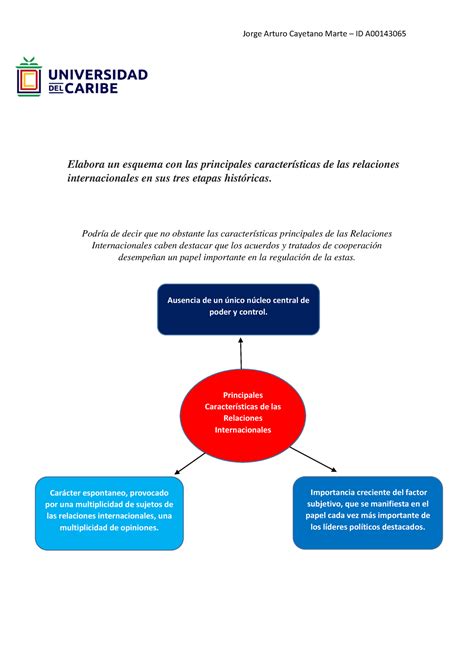 Jorge Arturo Cayetano Marte – ID A00143065

UNIVERSIDAD DEL CARIBE

Elabora un esquema con las principales características de las relaciones internacionales en sus tres etapas históricas.

Podría de decir que no obstante las características principales de las Relaciones Internacionales caben destacar que los acuerdos y tratados de cooperación desempeñan un papel importante en la regulación de la estas.

Ausencia de un único núcleo central de poder y control.

Principales Características de las Relaciones Internacionales

Carácter espontaneo, provocado por una multiplicidad de sujetos de las relaciones internacionales, una multiplicidad de opiniones.

Importancia creciente del factor subjetivo, que se manifiesta en el papel cada vez más importante de los líderes políticos destacados.